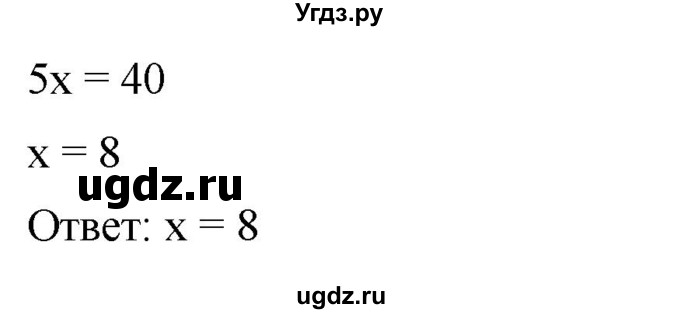 Угдз.ру

$5x = 40$

$x = 8$

ugdz.ru

Ответ: $x = 8$

ugdz.ru